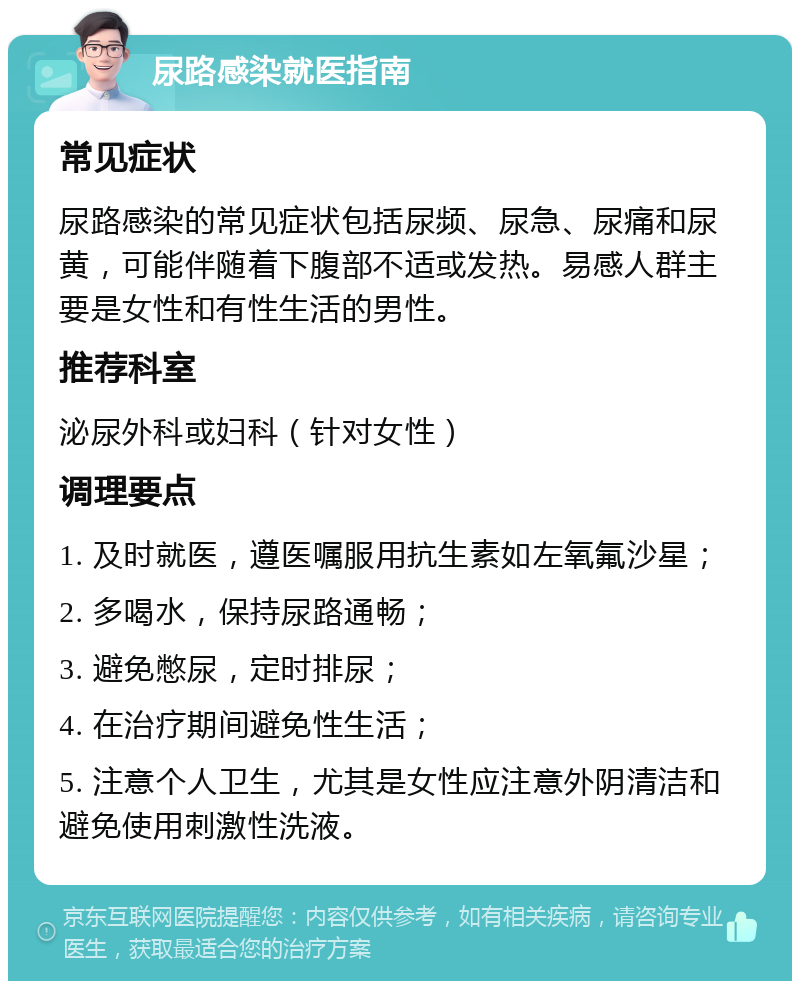 尿路感染就医指南

常见症状

尿路感染的常见症状包括尿频、尿急、尿痛和尿黄，可能伴随着下腹部不适或发热。易感人群主要是女性和有性生活的男性。

推荐科室

泌尿外科或妇科（针对女性）

调理要点

1. 及时就医，遵医嘱服用抗生素如左氧氟沙星；

2. 多喝水，保持尿路通畅；

3. 避免憋尿，定时排尿；

4. 在治疗期间避免性生活；

5. 注意个人卫生，尤其是女性应注意外阴清洁和避免使用刺激性洗液。

京东互联网医院提醒您：内容仅供参考，如有相关疾病，请咨询专业医生，获取最适合您的治疗方案